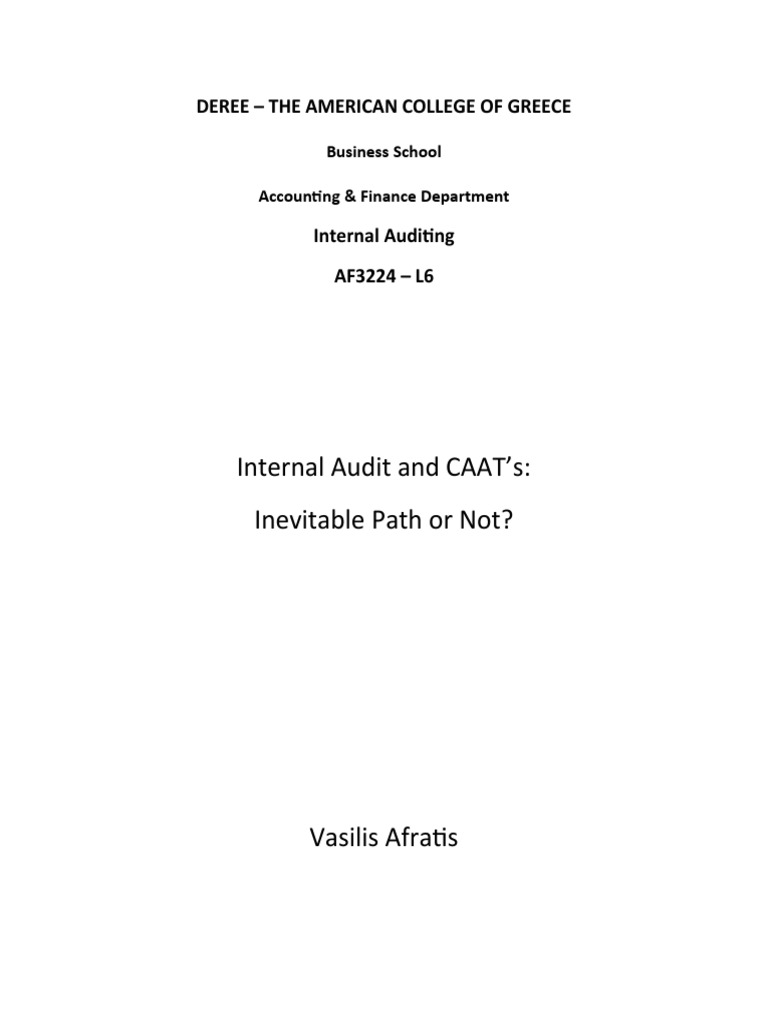 DEREE – THE AMERICAN COLLEGE OF GREECE

Business School

Accounting & Finance Department

Internal Auditing

AF3224 – L6

Internal Audit and CAAT's:

Inevitable Path or Not?

Vasilis Afratis